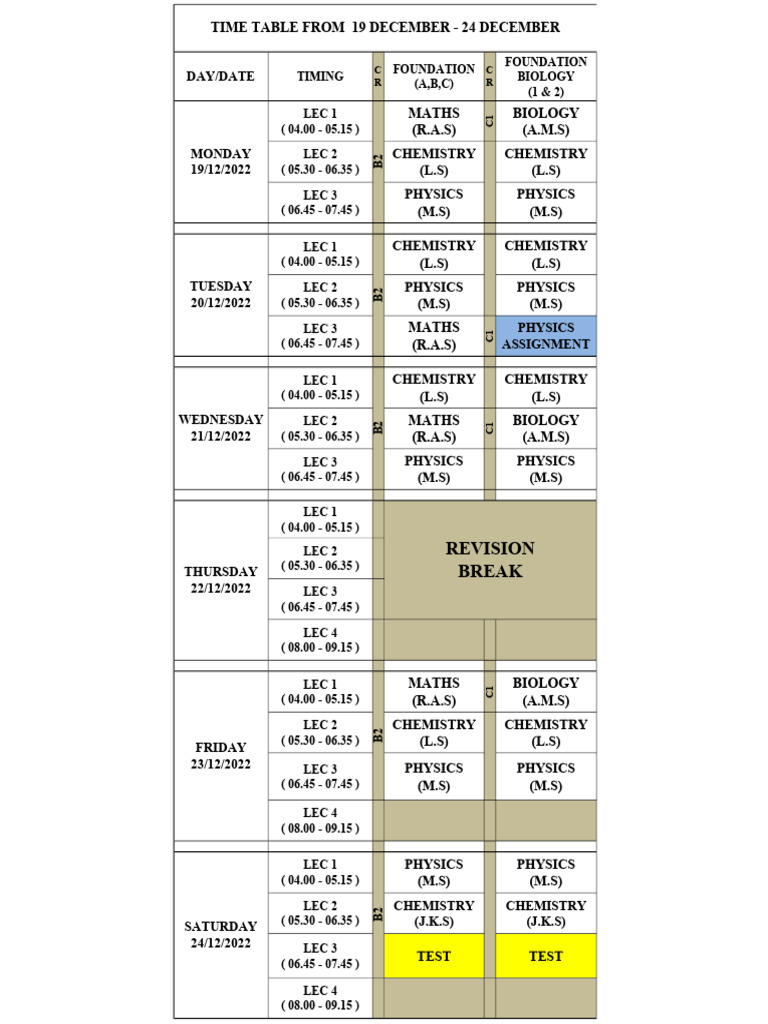 TIME TABLE FROM 19 DECEMBER - 24 DECEMBER

| DAY/DATE | TIMING | C R | FOUNDATION (A,B,C) | C R | FOUNDATION BIOLOGY (1 & 2) |
|---|---|---|---|---|---|
| MONDAY 19/12/2022 | LEC 1 ( 04.00 - 05.15 ) | B2 | MATHS (R.A.S) | C1 | BIOLOGY (A.M.S) |
| | LEC 2 ( 05.30 - 06.35 ) | | CHEMISTRY (L.S) | | CHEMISTRY (L.S) |
| | LEC 3 ( 06.45 - 07.45 ) | | PHYSICS (M.S) | | PHYSICS (M.S) |
| TUESDAY 20/12/2022 | LEC 1 ( 04.00 - 05.15 ) | B2 | CHEMISTRY (L.S) | | CHEMISTRY (L.S) |
| | LEC 2 ( 05.30 - 06.35 ) | | PHYSICS (M.S) | | PHYSICS (M.S) |
| | LEC 3 ( 06.45 - 07.45 ) | | MATHS (R.A.S) | C1 | PHYSICS ASSIGNMENT |
| WEDNESDAY 21/12/2022 | LEC 1 ( 04.00 - 05.15 ) | B2 | CHEMISTRY (L.S) | | CHEMISTRY (L.S) |
| | LEC 2 ( 05.30 - 06.35 ) | | MATHS (R.A.S) | C1 | BIOLOGY (A.M.S) |
| | LEC 3 ( 06.45 - 07.45 ) | | PHYSICS (M.S) | | PHYSICS (M.S) |
| THURSDAY 22/12/2022 | LEC 1 ( 04.00 - 05.15 ) | | REVISION BREAK | | |
| | LEC 2 ( 05.30 - 06.35 ) | | | | |
| | LEC 3 ( 06.45 - 07.45 ) | | | | |
| | LEC 4 ( 08.00 - 09.15 ) | | | | |
| FRIDAY 23/12/2022 | LEC 1 ( 04.00 - 05.15 ) | B2 | MATHS (R.A.S) | C1 | BIOLOGY (A.M.S) |
| | LEC 2 ( 05.30 - 06.35 ) | | CHEMISTRY (L.S) | | CHEMISTRY (L.S) |
| | LEC 3 ( 06.45 - 07.45 ) | | PHYSICS (M.S) | | PHYSICS (M.S) |
| | LEC 4 ( 08.00 - 09.15 ) | | | | |
| SATURDAY 24/12/2022 | LEC 1 ( 04.00 - 05.15 ) | B2 | PHYSICS (M.S) | | PHYSICS (M.S) |
| | LEC 2 ( 05.30 - 06.35 ) | | CHEMISTRY (J.K.S) | | CHEMISTRY (J.K.S) |
| | LEC 3 ( 06.45 - 07.45 ) | | TEST | | TEST |
| | LEC 4 ( 08.00 - 09.15 ) | | | | |